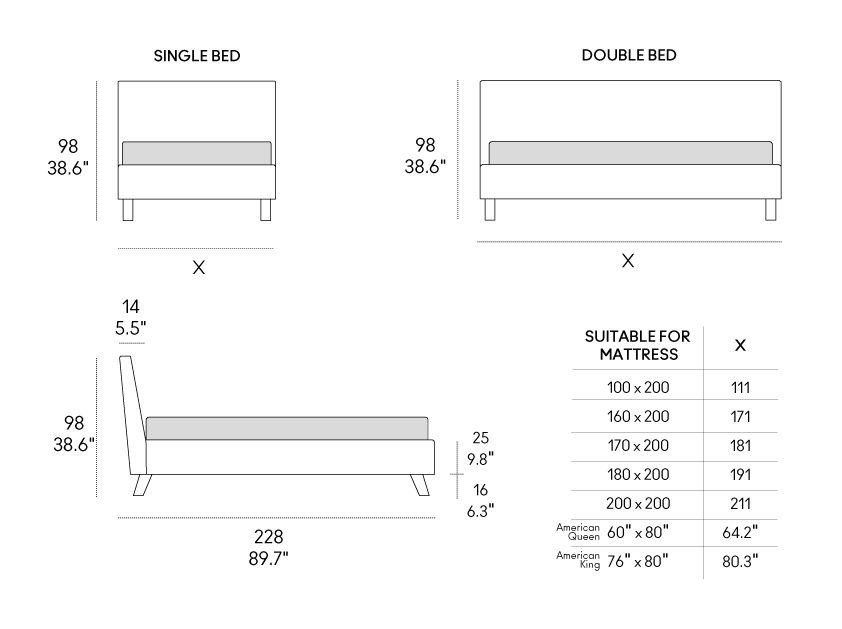 SINGLE BED

98
38.6"

X

DOUBLE BED

98
38.6"

X

14
5.5"

98
38.6"

25
9.8"

16
6.3"

228
89.7"

| SUITABLE FOR MATTRESS | X |
|---|---|
| 100 x 200 | 111 |
| 160 x 200 | 171 |
| 170 x 200 | 181 |
| 180 x 200 | 191 |
| 200 x 200 | 211 |
| American Queen 60" x 80" | 64.2" |
| American King 76" x 80" | 80.3" |